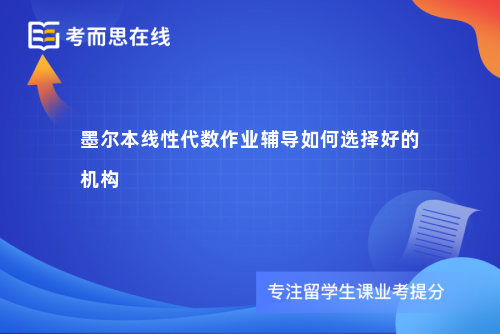 考而思在线

墨尔本线性代数作业辅导如何选择好的机构

专注留学生课业考提分